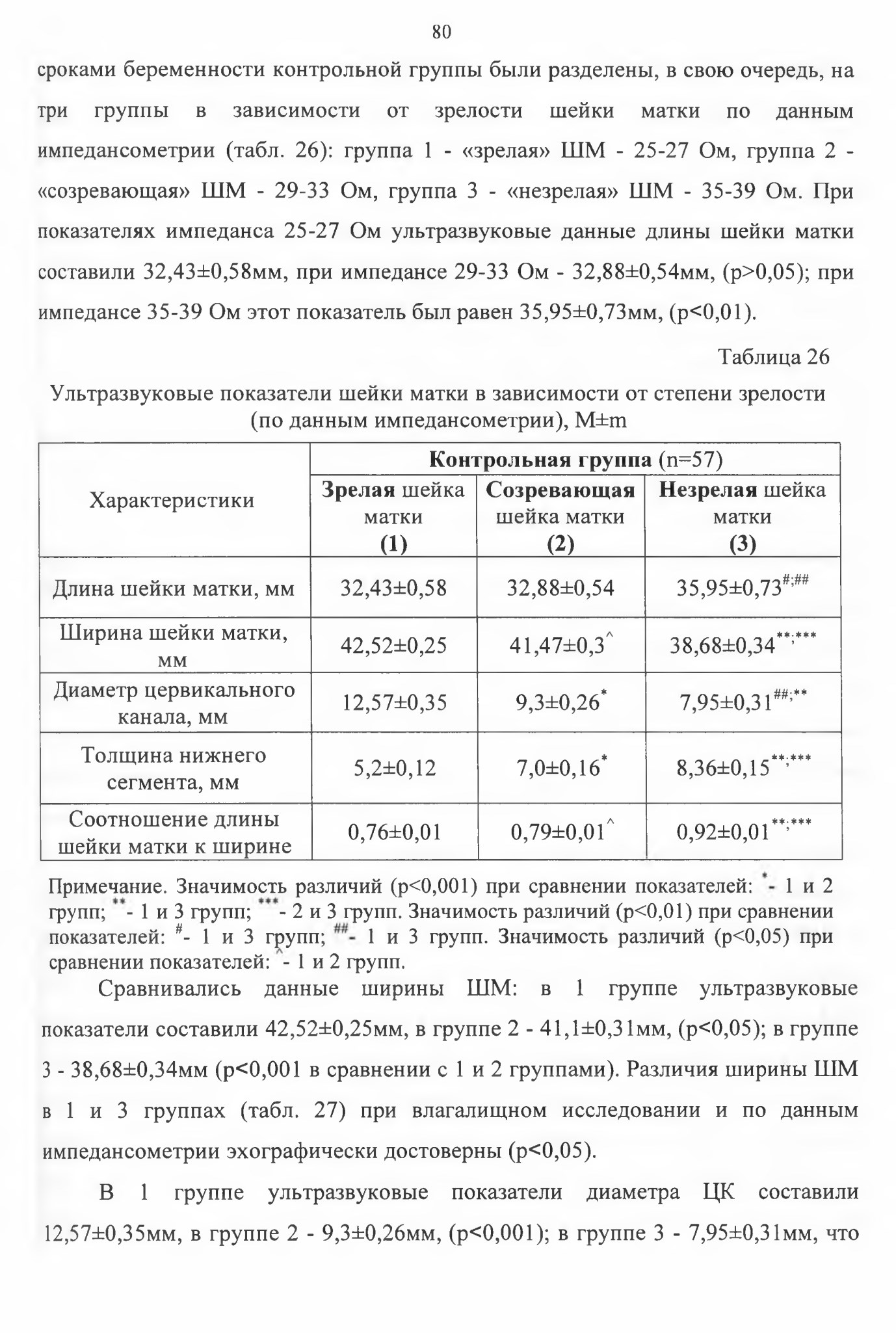 80

сроками беременности контрольной группы были разделены, в свою очередь, на три группы в зависимости от зрелости шейки матки по данным импедансометрии (табл. 26): группа 1 - «зрелая» ШМ - 25-27 Ом, группа 2 - «созревающая» ШМ - 29-33 Ом, группа 3 - «незрелая» ШМ - 35-39 Ом. При показателях импеданса 25-27 Ом ультразвуковые данные длины шейки матки составили 32,43±0,58мм, при импедансе 29-33 Ом - 32,88±0,54мм, (p>0,05); при импедансе 35-39 Ом этот показатель был равен 35,95±0,73мм, (p<0,01).

Таблица 26

Ультразвуковые показатели шейки матки в зависимости от степени зрелости (по данным импедансометрии), M±m

| Характеристики | Контрольная группа (n=57) | | |
|---|---|---|---|
| | Зрелая шейка матки (1) | Созревающая шейка матки (2) | Незрелая шейка матки (3) |
| Длина шейки матки, мм | 32,43±0,58 | 32,88±0,54 | 35,95±0,73$^{\#;\#\#}$ |
| Ширина шейки матки, мм | 42,52±0,25 | 41,47±0,3$^{\wedge}$ | 38,68±0,34$^{**;***}$ |
| Диаметр цервикального канала, мм | 12,57±0,35 | 9,3±0,26$^{*}$ | 7,95±0,31$^{\#\#;**}$ |
| Толщина нижнего сегмента, мм | 5,2±0,12 | 7,0±0,16$^{*}$ | 8,36±0,15$^{**;***}$ |
| Соотношение длины шейки матки к ширине | 0,76±0,01 | 0,79±0,01$^{\wedge}$ | 0,92±0,01$^{**;***}$ |

Примечание. Значимость различий (p<0,001) при сравнении показателей: $^{*}$- 1 и 2 групп; $^{**}$- 1 и 3 групп; $^{***}$- 2 и 3 групп. Значимость различий (p<0,01) при сравнении показателей: $^{\#}$- 1 и 3 групп; $^{\#\#}$- 1 и 3 групп. Значимость различий (p<0,05) при сравнении показателей: $^{\wedge}$- 1 и 2 групп.

Сравнивались данные ширины ШМ: в 1 группе ультразвуковые показатели составили 42,52±0,25мм, в группе 2 - 41,1±0,31мм, (p<0,05); в группе 3 - 38,68±0,34мм (p<0,001 в сравнении с 1 и 2 группами). Различия ширины ШМ в 1 и 3 группах (табл. 27) при влагалищном исследовании и по данным импедансометрии эхографически достоверны (p<0,05).

В 1 группе ультразвуковые показатели диаметра ЦК составили 12,57±0,35мм, в группе 2 - 9,3±0,26мм, (p<0,001); в группе 3 - 7,95±0,31мм, что